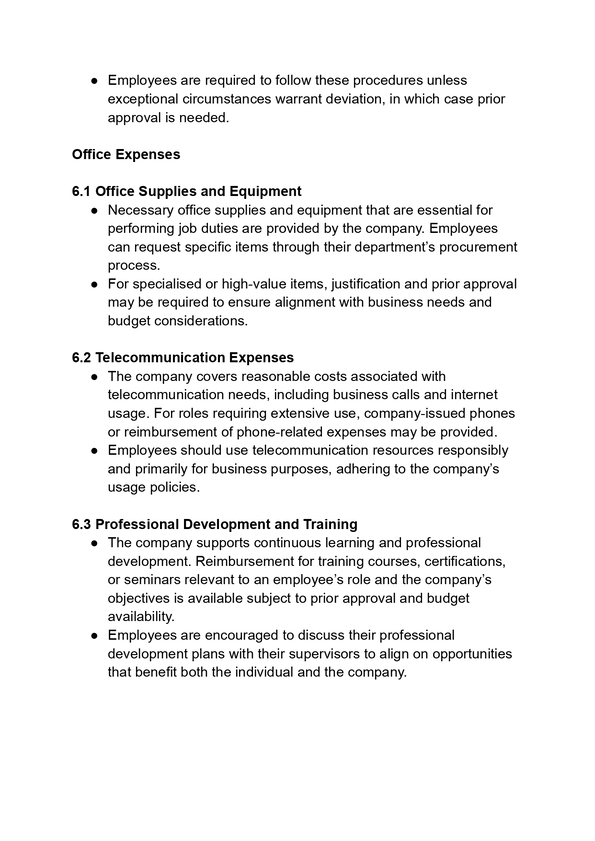 ● Employees are required to follow these procedures unless exceptional circumstances warrant deviation, in which case prior approval is needed.

Office Expenses

6.1 Office Supplies and Equipment
● Necessary office supplies and equipment that are essential for performing job duties are provided by the company. Employees can request specific items through their department's procurement process.
● For specialised or high-value items, justification and prior approval may be required to ensure alignment with business needs and budget considerations.

6.2 Telecommunication Expenses
● The company covers reasonable costs associated with telecommunication needs, including business calls and internet usage. For roles requiring extensive use, company-issued phones or reimbursement of phone-related expenses may be provided.
● Employees should use telecommunication resources responsibly and primarily for business purposes, adhering to the company's usage policies.

6.3 Professional Development and Training
● The company supports continuous learning and professional development. Reimbursement for training courses, certifications, or seminars relevant to an employee's role and the company's objectives is available subject to prior approval and budget availability.
● Employees are encouraged to discuss their professional development plans with their supervisors to align on opportunities that benefit both the individual and the company.